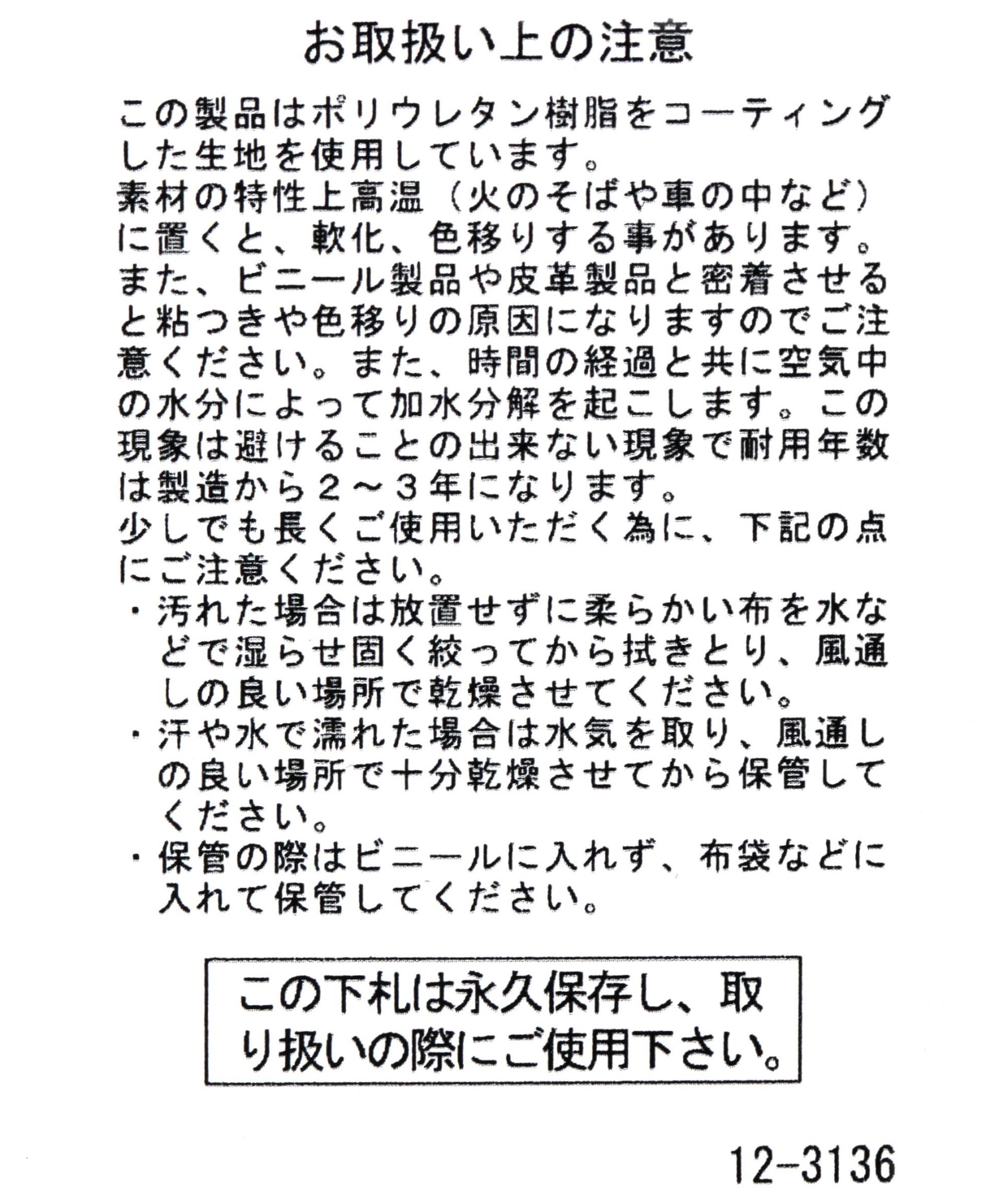 お取扱い上の注意

この製品はポリウレタン樹脂をコーティングした生地を使用しています。
素材の特性上高温（火のそばや車の中など）に置くと、軟化、色移りする事があります。
また、ビニール製品や皮革製品と密着させると粘つきや色移りの原因になりますのでご注意ください。また、時間の経過と共に空気中の水分によって加水分解を起こします。この現象は避けることの出来ない現象で耐用年数は製造から２～３年になります。
少しでも長くご使用いただく為に、下記の点にご注意ください。
・汚れた場合は放置せずに柔らかい布を水などで湿らせ固く絞ってから拭きとり、風通しの良い場所で乾燥させてください。
・汗や水で濡れた場合は水気を取り、風通しの良い場所で十分乾燥させてから保管してください。
・保管の際はビニールに入れず、布袋などに入れて保管してください。

この下札は永久保存し、取り扱いの際にご使用下さい。

12-3136